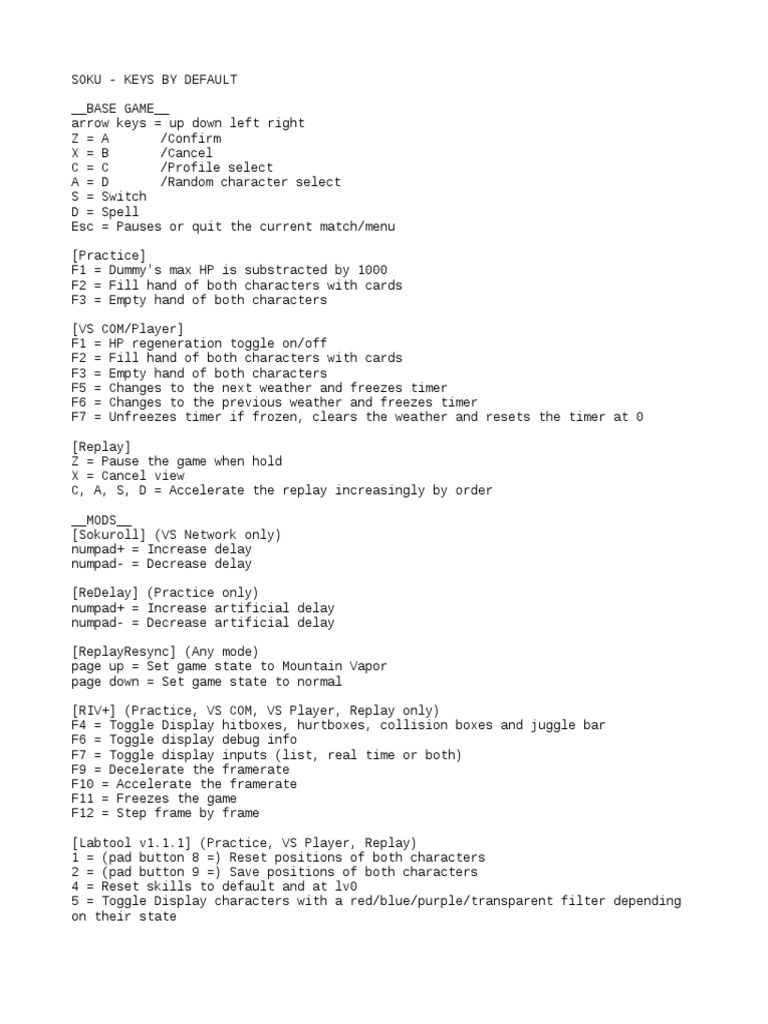 SOKU - KEYS BY DEFAULT

__BASE GAME__
arrow keys = up down left right
Z = A /Confirm
X = B /Cancel
C = C /Profile select
A = D /Random character select
S = Switch
D = Spell
Esc = Pauses or quit the current match/menu

[Practice]
F1 = Dummy's max HP is substracted by 1000
F2 = Fill hand of both characters with cards
F3 = Empty hand of both characters

[VS COM/Player]
F1 = HP regeneration toggle on/off
F2 = Fill hand of both characters with cards
F3 = Empty hand of both characters
F5 = Changes to the next weather and freezes timer
F6 = Changes to the previous weather and freezes timer
F7 = Unfreezes timer if frozen, clears the weather and resets the timer at 0

[Replay]
Z = Pause the game when hold
X = Cancel view
C, A, S, D = Accelerate the replay increasingly by order

__MODS__
[Sokuroll] (VS Network only)
numpad+ = Increase delay
numpad- = Decrease delay

[ReDelay] (Practice only)
numpad+ = Increase artificial delay
numpad- = Decrease artificial delay

[ReplayResync] (Any mode)
page up = Set game state to Mountain Vapor
page down = Set game state to normal

[RIV+] (Practice, VS COM, VS Player, Replay only)
F4 = Toggle Display hitboxes, hurtboxes, collision boxes and juggle bar
F6 = Toggle display debug info
F7 = Toggle display inputs (list, real time or both)
F9 = Decelerate the framerate
F10 = Accelerate the framerate
F11 = Freezes the game
F12 = Step frame by frame

[Labtool v1.1.1] (Practice, VS Player, Replay)
1 = (pad button 8 =) Reset positions of both characters
2 = (pad button 9 =) Save positions of both characters
4 = Reset skills to default and at lv0
5 = Toggle Display characters with a red/blue/purple/transparent filter depending on their state